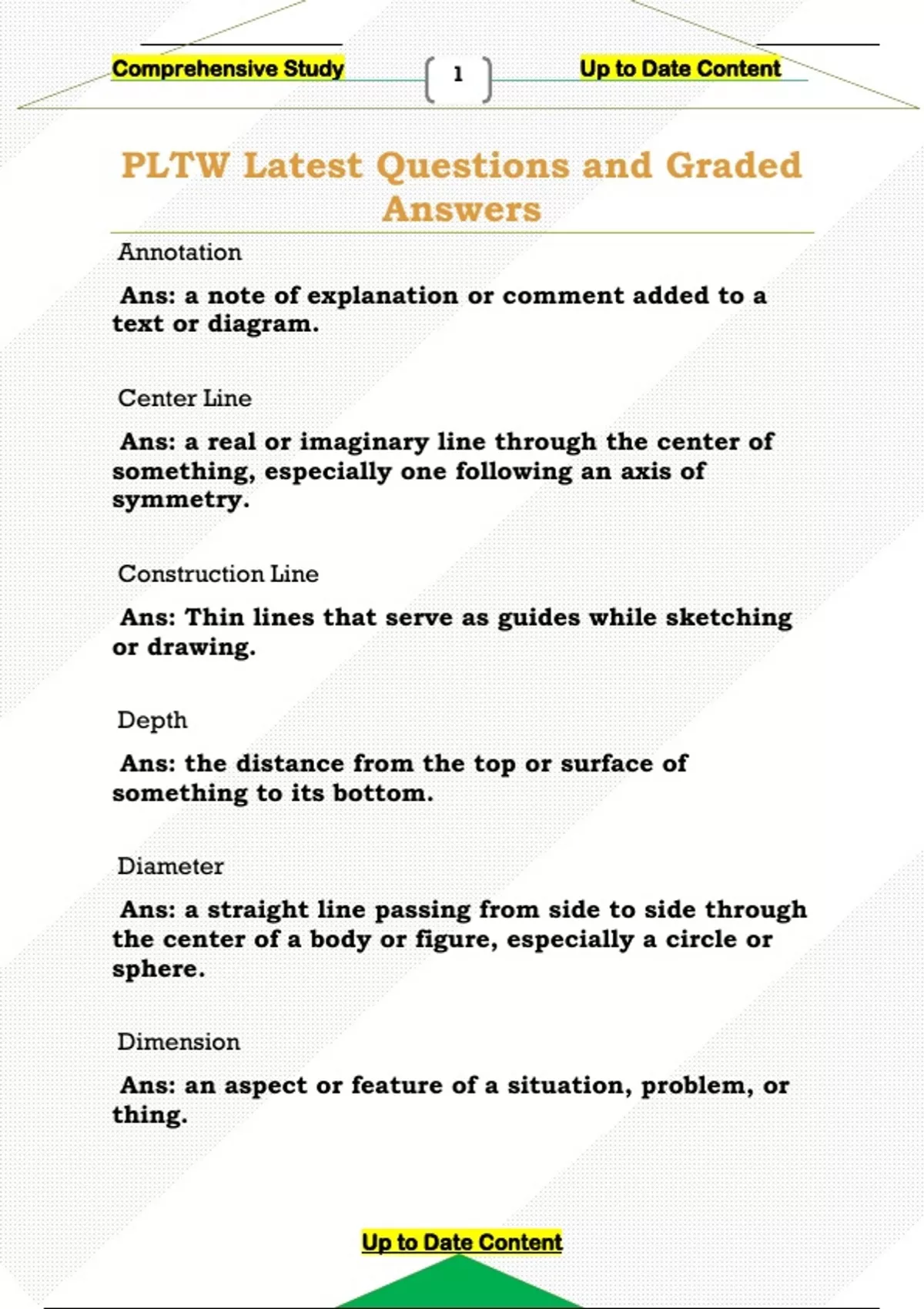 Comprehensive Study 1 Up to Date Content

PLTW Latest Questions and Graded Answers

Annotation

Ans: a note of explanation or comment added to a text or diagram.

Center Line

Ans: a real or imaginary line through the center of something, especially one following an axis of symmetry.

Construction Line

Ans: Thin lines that serve as guides while sketching or drawing.

Depth

Ans: the distance from the top or surface of something to its bottom.

Diameter

Ans: a straight line passing from side to side through the center of a body or figure, especially a circle or sphere.

Dimension

Ans: an aspect or feature of a situation, problem, or thing.

Up to Date Content